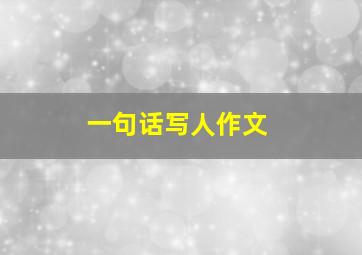 一句话写人作文